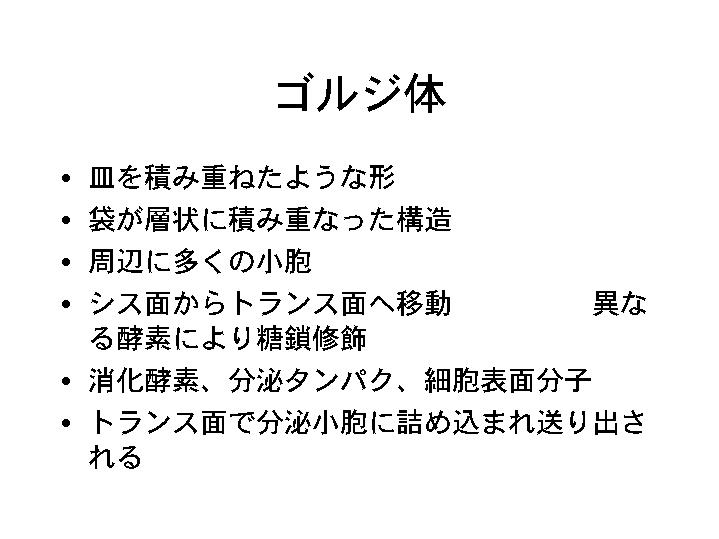 ゴルジ体

• 皿を積み重ねたような形
• 袋が層状に積み重なった構造
• 周辺に多くの小胞
• シス面からトランス面へ移動　　　異なる酵素により糖鎖修飾
• 消化酵素、分泌タンパク、細胞表面分子
• トランス面で分泌小胞に詰め込まれ送り出される